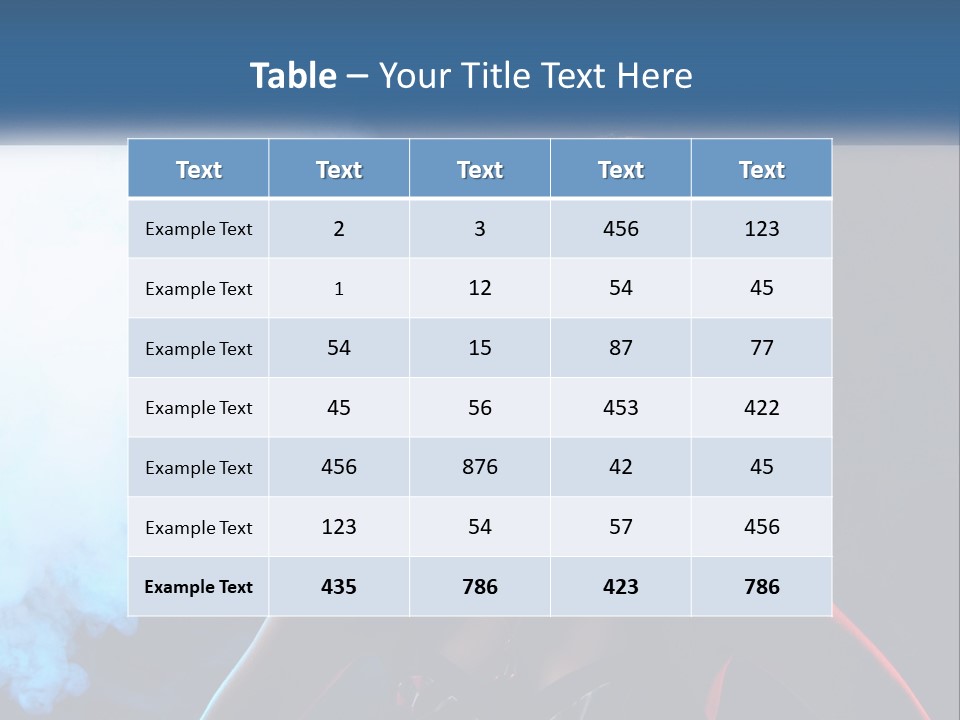 Table – Your Title Text Here

| Text | Text | Text | Text | Text |
|---|---|---|---|---|
| Example Text | 2 | 3 | 456 | 123 |
| Example Text | 1 | 12 | 54 | 45 |
| Example Text | 54 | 15 | 87 | 77 |
| Example Text | 45 | 56 | 453 | 422 |
| Example Text | 456 | 876 | 42 | 45 |
| Example Text | 123 | 54 | 57 | 456 |
| Example Text | 435 | 786 | 423 | 786 |